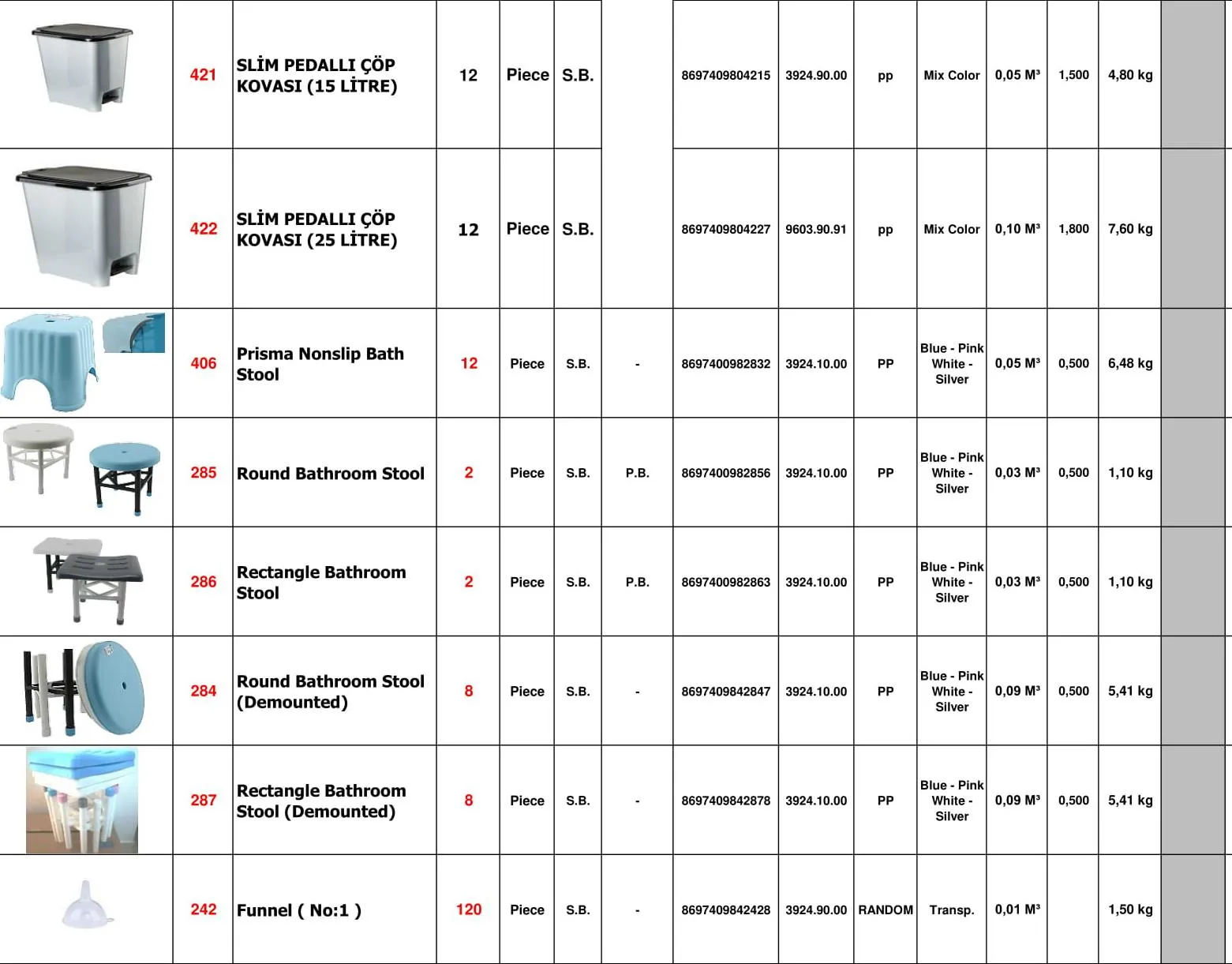 |  | 421 | SLİM PEDALLI ÇÖP KOVASI (15 LİTRE) | 12 | Piece | S.B. |  | 8697409804215 | 3924.90.00 | pp | Mix Color | 0,05 M³ | 1,500 | 4,80 kg |  |
|---|---|---|---|---|---|---|---|---|---|---|---|---|---|---|
|  | 422 | SLİM PEDALLI ÇÖP KOVASI (25 LİTRE) | 12 | Piece | S.B. |  | 8697409804227 | 9603.90.91 | pp | Mix Color | 0,10 M³ | 1,800 | 7,60 kg |  |
|  | 406 | Prisma Nonslip Bath Stool | 12 | Piece | S.B. | - | 8697400982832 | 3924.10.00 | PP | Blue - Pink White - Silver | 0,05 M³ | 0,500 | 6,48 kg |  |
|  | 285 | Round Bathroom Stool | 2 | Piece | S.B. | P.B. | 8697400982856 | 3924.10.00 | PP | Blue - Pink White - Silver | 0,03 M³ | 0,500 | 1,10 kg |  |
|  | 286 | Rectangle Bathroom Stool | 2 | Piece | S.B. | P.B. | 8697400982863 | 3924.10.00 | PP | Blue - Pink White - Silver | 0,03 M³ | 0,500 | 1,10 kg |  |
|  | 284 | Round Bathroom Stool (Demounted) | 8 | Piece | S.B. | - | 8697409842847 | 3924.10.00 | PP | Blue - Pink White - Silver | 0,09 M³ | 0,500 | 5,41 kg |  |
|  | 287 | Rectangle Bathroom Stool (Demounted) | 8 | Piece | S.B. | - | 8697409842878 | 3924.10.00 | PP | Blue - Pink White - Silver | 0,09 M³ | 0,500 | 5,41 kg |  |
|  | 242 | Funnel ( No:1 ) | 120 | Piece | S.B. | - | 8697409842428 | 3924.90.00 | RANDOM | Transp. | 0,01 M³ |  | 1,50 kg |  |